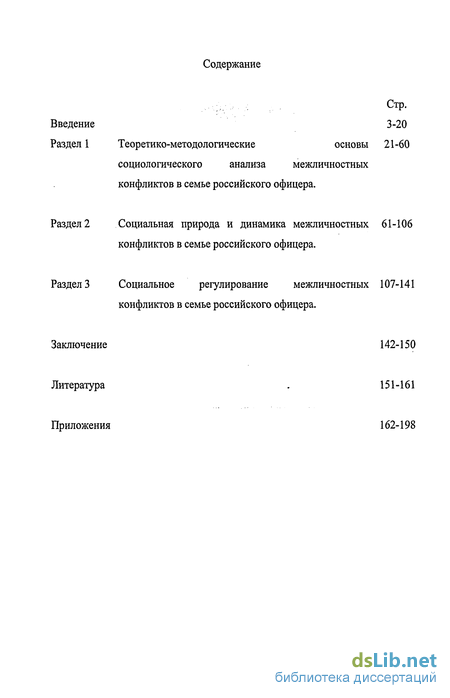 Содержание

| | | Стр. |
|---|---|---|
| Введение | | 3-20 |
| Раздел 1 | Теоретико-методологические основы социологического анализа межличностных конфликтов в семье российского офицера. | 21-60 |
| Раздел 2 | Социальная природа и динамика межличностных конфликтов в семье российского офицера. | 61-106 |
| Раздел 3 | Социальное регулирование межличностных конфликтов в семье российского офицера. | 107-141 |
| Заключение | | 142-150 |
| Литература | | 151-161 |
| Приложения | | 162-198 |

dsLib.net
библиотека диссертаций